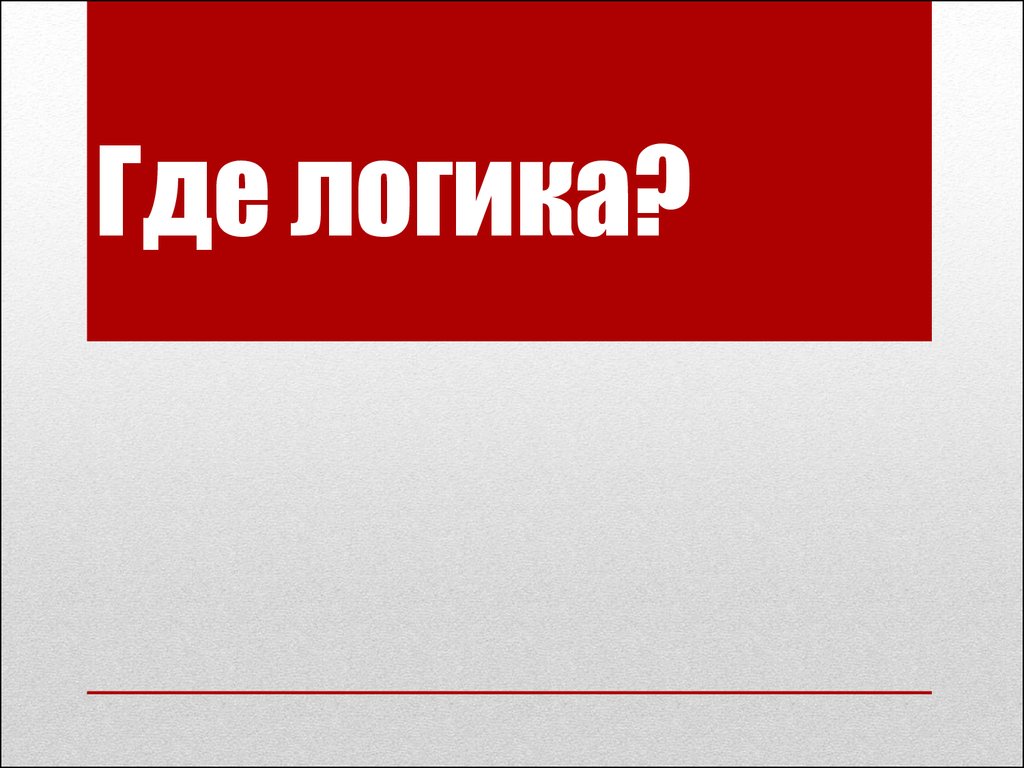 Где логика?